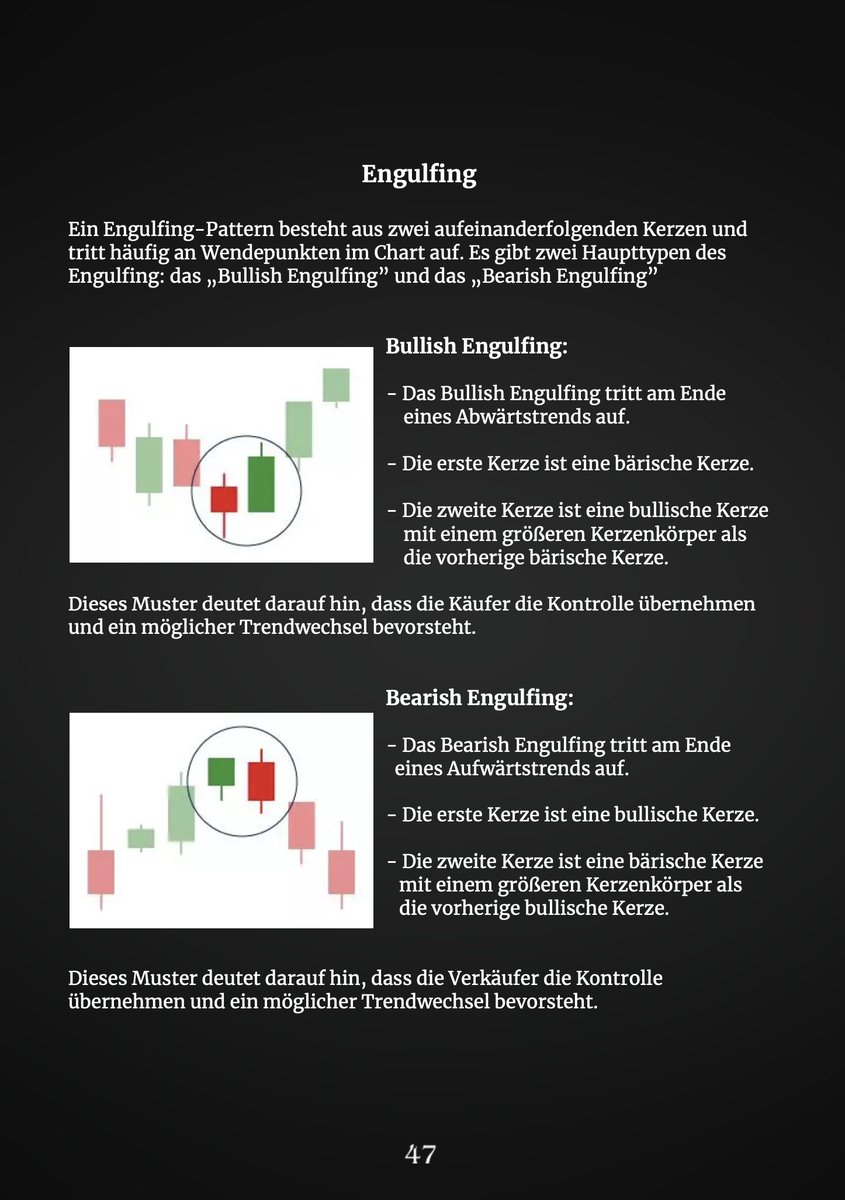 Engulfing

Ein Engulfing-Pattern besteht aus zwei aufeinanderfolgenden Kerzen und tritt häufig an Wendepunkten im Chart auf. Es gibt zwei Haupttypen des Engulfing: das „Bullish Engulfing” und das „Bearish Engulfing”

Bullish Engulfing:

- Das Bullish Engulfing tritt am Ende eines Abwärtstrends auf.

- Die erste Kerze ist eine bärische Kerze.

- Die zweite Kerze ist eine bullische Kerze mit einem größeren Kerzenkörper als die vorherige bärische Kerze.

Dieses Muster deutet darauf hin, dass die Käufer die Kontrolle übernehmen und ein möglicher Trendwechsel bevorsteht.

Bearish Engulfing:

- Das Bearish Engulfing tritt am Ende eines Aufwärtstrends auf.

- Die erste Kerze ist eine bullische Kerze.

- Die zweite Kerze ist eine bärische Kerze mit einem größeren Kerzenkörper als die vorherige bullische Kerze.

Dieses Muster deutet darauf hin, dass die Verkäufer die Kontrolle übernehmen und ein möglicher Trendwechsel bevorsteht.

47